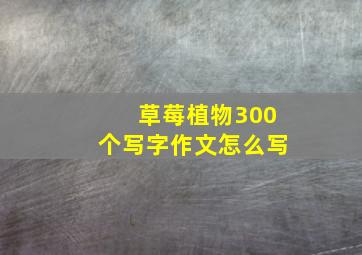 草莓植物300个写字作文怎么写